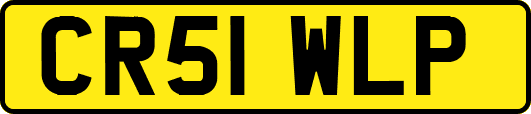 CR51 WLP